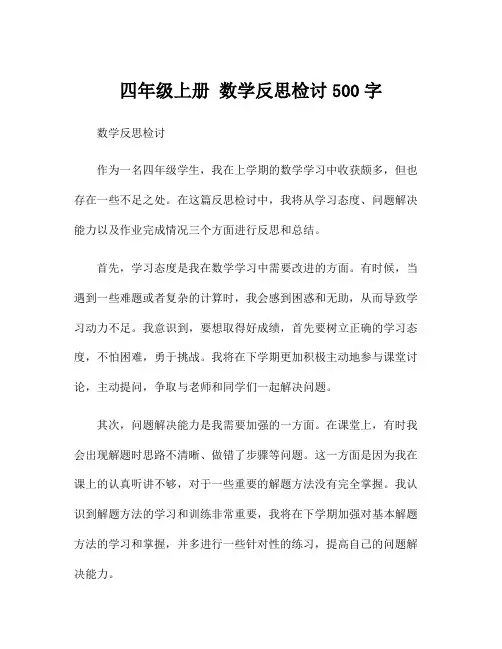 四年级上册 数学反思检讨 500 字

数学反思检讨

作为一名四年级学生，我在上学期的数学学习中收获颇多，但也存在一些不足之处。在这篇反思检讨中，我将从学习态度、问题解决能力以及作业完成情况三个方面进行反思和总结。

首先，学习态度是我在数学学习中需要改进的方面。有时候，当遇到一些难题或者复杂的计算时，我会感到困惑和无助，从而导致学习动力不足。我意识到，要想取得好成绩，首先要树立正确的学习态度，不怕困难，勇于挑战。我将在下学期更加积极主动地参与课堂讨论，主动提问，争取与老师和同学们一起解决问题。

其次，问题解决能力是我需要加强的一方面。在课堂上，有时我会出现解题时思路不清晰、做错了步骤等问题。这一方面是因为我在课上的认真听讲不够，对于一些重要的解题方法没有完全掌握。我认识到解题方法的学习和训练非常重要，我将在下学期加强对基本解题方法的学习和掌握，并多进行一些针对性的练习，提高自己的问题解决能力。